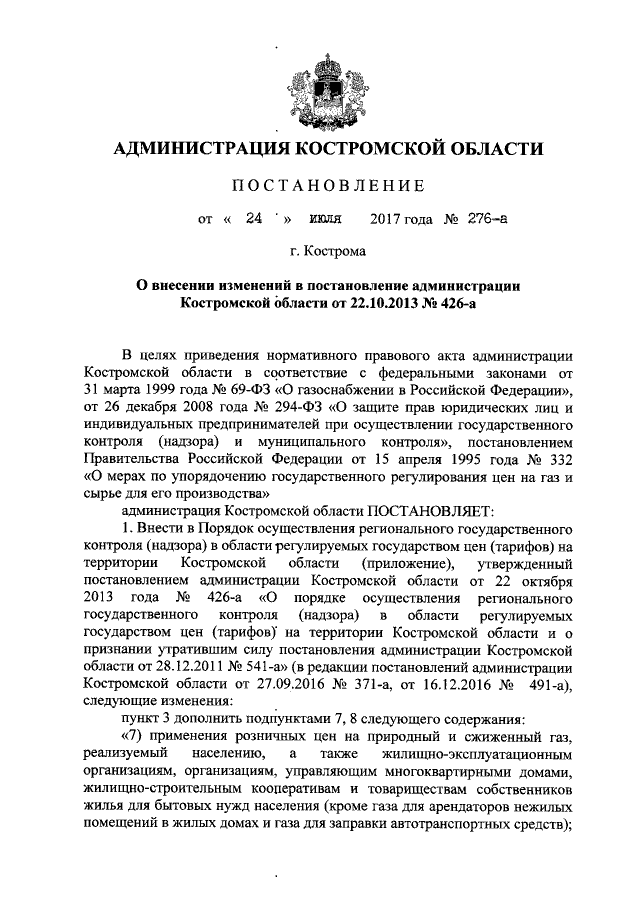 АДМИНИСТРАЦИЯ КОСТРОМСКОЙ ОБЛАСТИ

ПОСТАНОВЛЕНИЕ

от « 24 » июля 2017 года № 276-а

г. Кострома

О внесении изменений в постановление администрации Костромской области от 22.10.2013 № 426-а

В целях приведения нормативного правового акта администрации Костромской области в соответствие с федеральными законами от 31 марта 1999 года № 69-ФЗ «О газоснабжении в Российской Федерации», от 26 декабря 2008 года № 294-ФЗ «О защите прав юридических лиц и индивидуальных предпринимателей при осуществлении государственного контроля (надзора) и муниципального контроля», постановлением Правительства Российской Федерации от 15 апреля 1995 года № 332 «О мерах по упорядочению государственного регулирования цен на газ и сырье для его производства»

администрация Костромской области ПОСТАНОВЛЯЕТ:

1. Внести в Порядок осуществления регионального государственного контроля (надзора) в области регулируемых государством цен (тарифов) на территории Костромской области (приложение), утвержденный постановлением администрации Костромской области от 22 октября 2013 года № 426-а «О порядке осуществления регионального государственного контроля (надзора) в области регулируемых государством цен (тарифов) на территории Костромской области и о признании утратившим силу постановления администрации Костромской области от 28.12.2011 № 541-а» (в редакции постановлений администрации Костромской области от 27.09.2016 № 371-а, от 16.12.2016 № 491-а), следующие изменения:

пункт 3 дополнить подпунктами 7, 8 следующего содержания:

«7) применения розничных цен на природный и сжиженный газ, реализуемый населению, а также жилищно-эксплуатационным организациям, организациям, управляющим многоквартирными домами, жилищно-строительным кооперативам и товариществам собственников жилья для бытовых нужд населения (кроме газа для арендаторов нежилых помещений в жилых домах и газа для заправки автотранспортных средств);